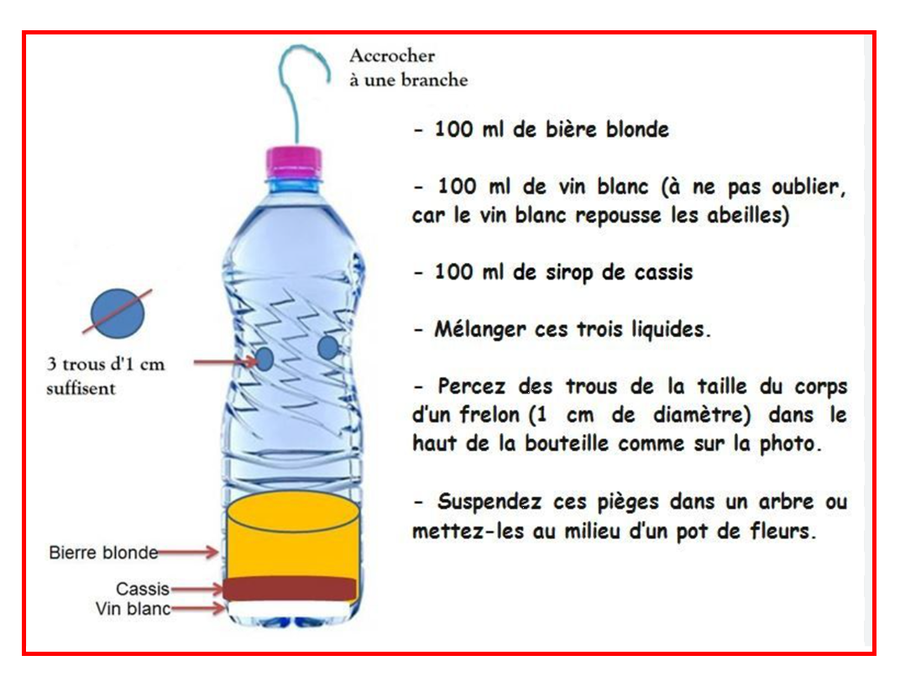 Accrocher à une branche

3 trous d'1 cm suffisent

Bierre blonde

Cassis

Vin blanc

- 100 ml de bière blonde

- 100 ml de vin blanc (à ne pas oublier, car le vin blanc repousse les abeilles)

- 100 ml de sirop de cassis

- Mélanger ces trois liquides.

- Percez des trous de la taille du corps d'un frelon (1 cm de diamètre) dans le haut de la bouteille comme sur la photo.

- Suspendez ces pièges dans un arbre ou mettez-les au milieu d'un pot de fleurs.